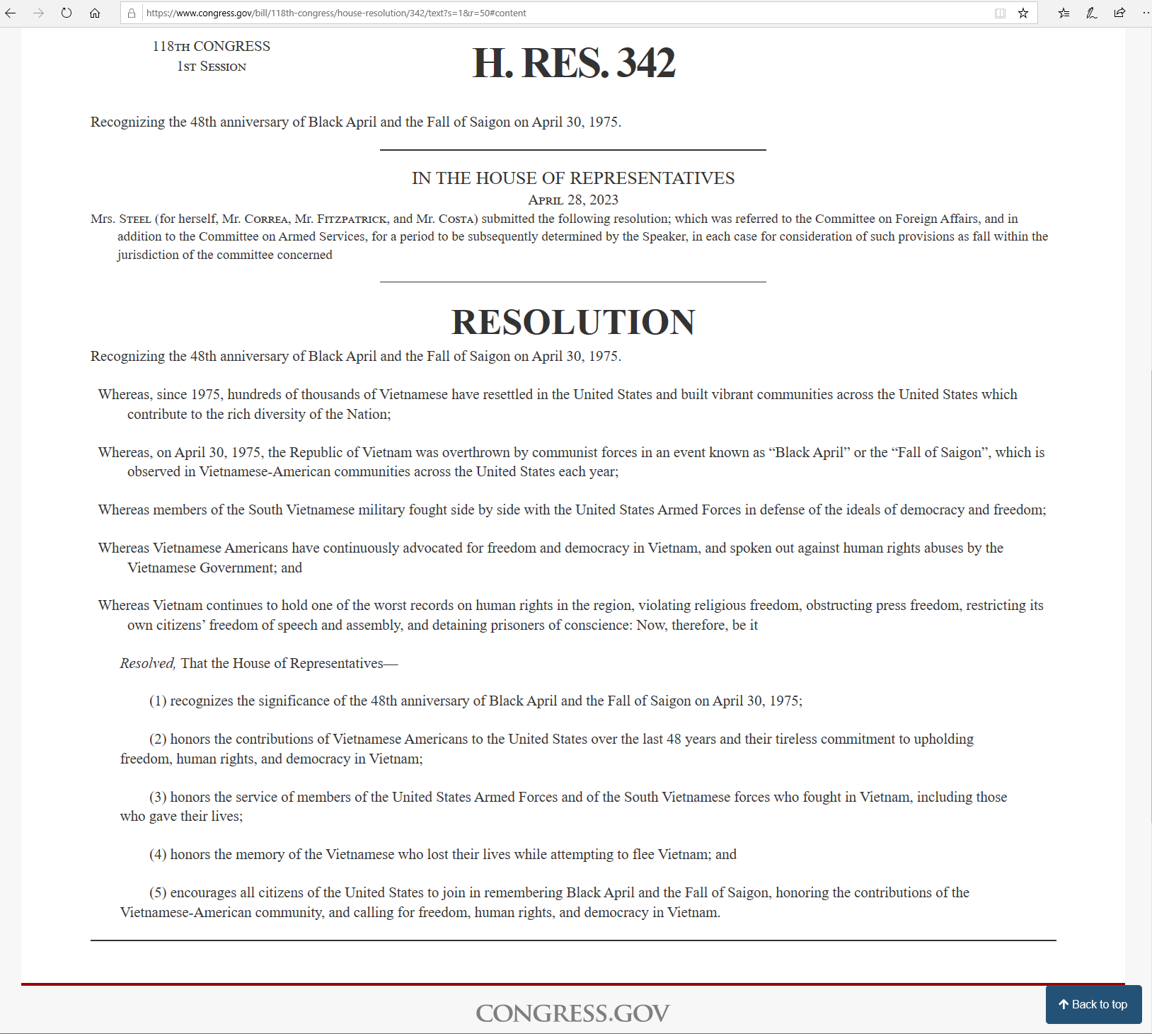 https://www.congress.gov/bill/118th-congress/house-resolution/342/text?s=1&r=50#content

118TH CONGRESS
1ST SESSION

H. RES. 342

Recognizing the 48th anniversary of Black April and the Fall of Saigon on April 30, 1975.

IN THE HOUSE OF REPRESENTATIVES
APRIL 28, 2023

Mrs. STEEL (for herself, Mr. CORREA, Mr. FITZPATRICK, and Mr. COSTA) submitted the following resolution; which was referred to the Committee on Foreign Affairs, and in addition to the Committee on Armed Services, for a period to be subsequently determined by the Speaker, in each case for consideration of such provisions as fall within the jurisdiction of the committee concerned

RESOLUTION

Recognizing the 48th anniversary of Black April and the Fall of Saigon on April 30, 1975.

Whereas, since 1975, hundreds of thousands of Vietnamese have resettled in the United States and built vibrant communities across the United States which contribute to the rich diversity of the Nation;

Whereas, on April 30, 1975, the Republic of Vietnam was overthrown by communist forces in an event known as “Black April” or the “Fall of Saigon”, which is observed in Vietnamese-American communities across the United States each year;

Whereas members of the South Vietnamese military fought side by side with the United States Armed Forces in defense of the ideals of democracy and freedom;

Whereas Vietnamese Americans have continuously advocated for freedom and democracy in Vietnam, and spoken out against human rights abuses by the Vietnamese Government; and

Whereas Vietnam continues to hold one of the worst records on human rights in the region, violating religious freedom, obstructing press freedom, restricting its own citizens’ freedom of speech and assembly, and detaining prisoners of conscience: Now, therefore, be it

Resolved, That the House of Representatives—

(1) recognizes the significance of the 48th anniversary of Black April and the Fall of Saigon on April 30, 1975;

(2) honors the contributions of Vietnamese Americans to the United States over the last 48 years and their tireless commitment to upholding freedom, human rights, and democracy in Vietnam;

(3) honors the service of members of the United States Armed Forces and of the South Vietnamese forces who fought in Vietnam, including those who gave their lives;

(4) honors the memory of the Vietnamese who lost their lives while attempting to flee Vietnam; and

(5) encourages all citizens of the United States to join in remembering Black April and the Fall of Saigon, honoring the contributions of the Vietnamese-American community, and calling for freedom, human rights, and democracy in Vietnam.

CONGRESS.GOV

Back to top